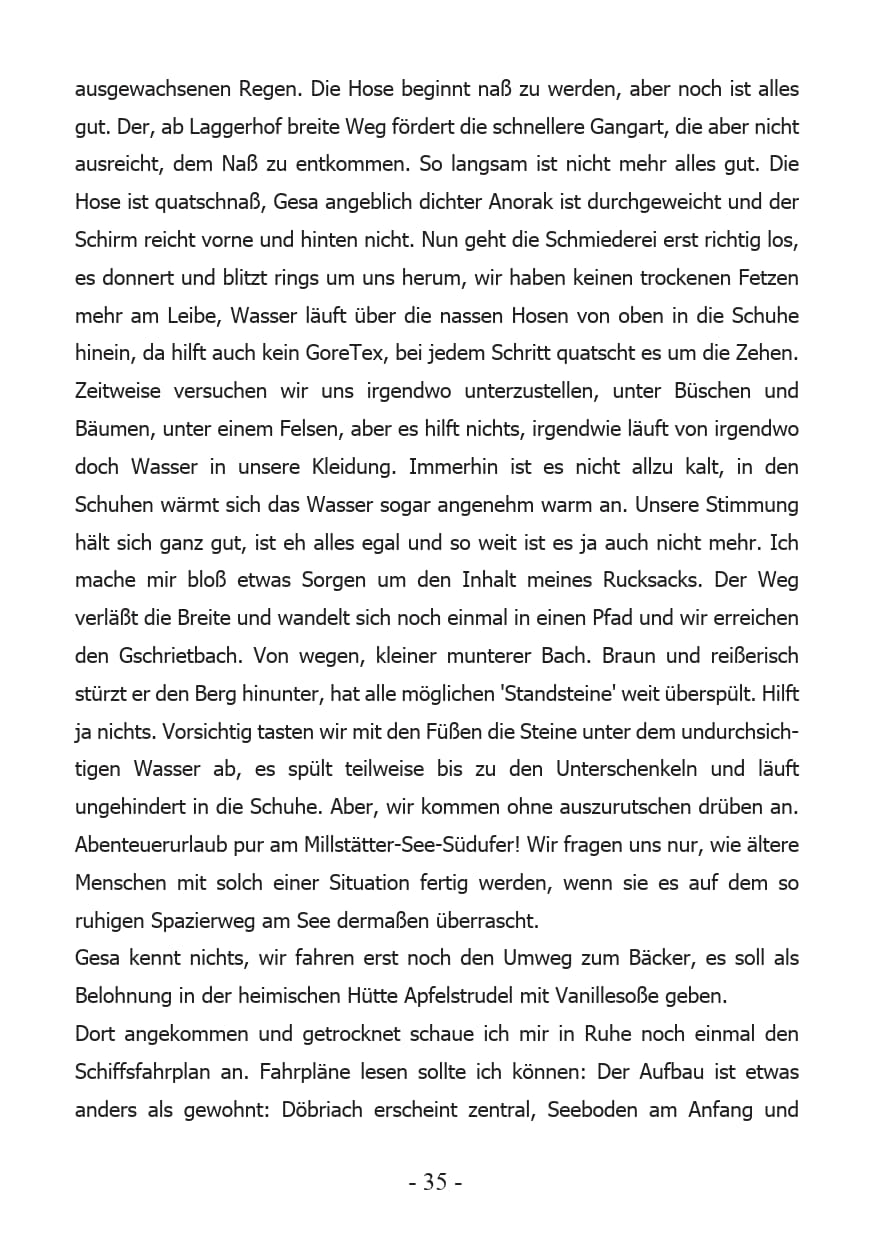 ausgewachsenen Regen. Die Hose beginnt naß zu werden, aber noch ist alles gut. Der, ab Laggerhof breite Weg fördert die schnellere Gangart, die aber nicht ausreicht, dem Naß zu entkommen. So langsam ist nicht mehr alles gut. Die Hose ist quatschnaß, Gesa angeblich dichter Anorak ist durchgeweicht und der Schirm reicht vorne und hinten nicht. Nun geht die Schmiederei erst richtig los, es donnert und blitzt rings um uns herum, wir haben keinen trockenen Fetzen mehr am Leibe, Wasser läuft über die nassen Hosen von oben in die Schuhe hinein, da hilft auch kein GoreTex, bei jedem Schritt quatscht es um die Zehen. Zeitweise versuchen wir uns irgendwo unterzustellen, unter Büschen und Bäumen, unter einem Felsen, aber es hilft nichts, irgendwie läuft von irgendwo doch Wasser in unsere Kleidung. Immerhin ist es nicht allzu kalt, in den Schuhen wärmt sich das Wasser sogar angenehm warm an. Unsere Stimmung hält sich ganz gut, ist eh alles egal und so weit ist es ja auch nicht mehr. Ich mache mir bloß etwas Sorgen um den Inhalt meines Rucksacks. Der Weg verläßt die Breite und wandelt sich noch einmal in einen Pfad und wir erreichen den Gschrietbach. Von wegen, kleiner munterer Bach. Braun und reißerisch stürzt er den Berg hinunter, hat alle möglichen 'Standsteine' weit überspült. Hilft ja nichts. Vorsichtig tasten wir mit den Füßen die Steine unter dem undurchsichtigen Wasser ab, es spült teilweise bis zu den Unterschenkeln und läuft ungehindert in die Schuhe. Aber, wir kommen ohne auszurutschen drüben an. Abenteuerurlaub pur am Millstätter-See-Südufer! Wir fragen uns nur, wie ältere Menschen mit solch einer Situation fertig werden, wenn sie es auf dem so ruhigen Spazierweg am See dermaßen überrascht.
Gesa kennt nichts, wir fahren erst noch den Umweg zum Bäcker, es soll als Belohnung in der heimischen Hütte Apfelstrudel mit Vanillesoße geben.
Dort angekommen und getrocknet schaue ich mir in Ruhe noch einmal den Schiffsfahrplan an. Fahrpläne lesen sollte ich können: Der Aufbau ist etwas anders als gewohnt: Döbriach erscheint zentral, Seeboden am Anfang und

- 35 -